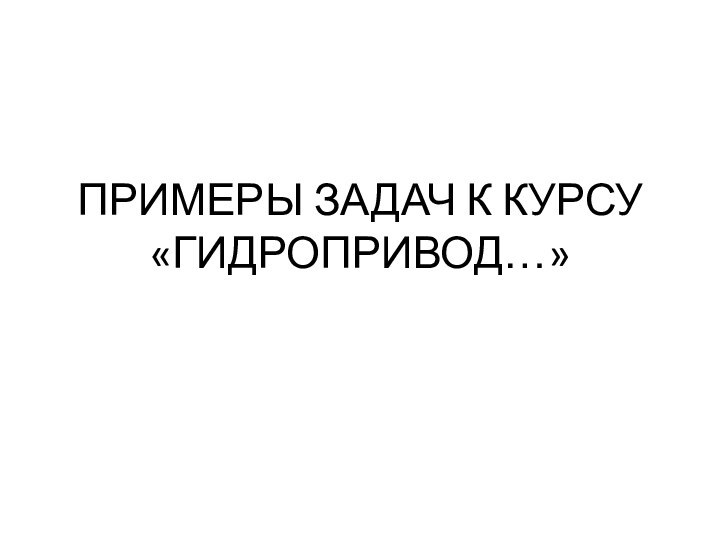 ПРИМЕРЫ ЗАДАЧ К КУРСУ «ГИДРОПРИВОД…»